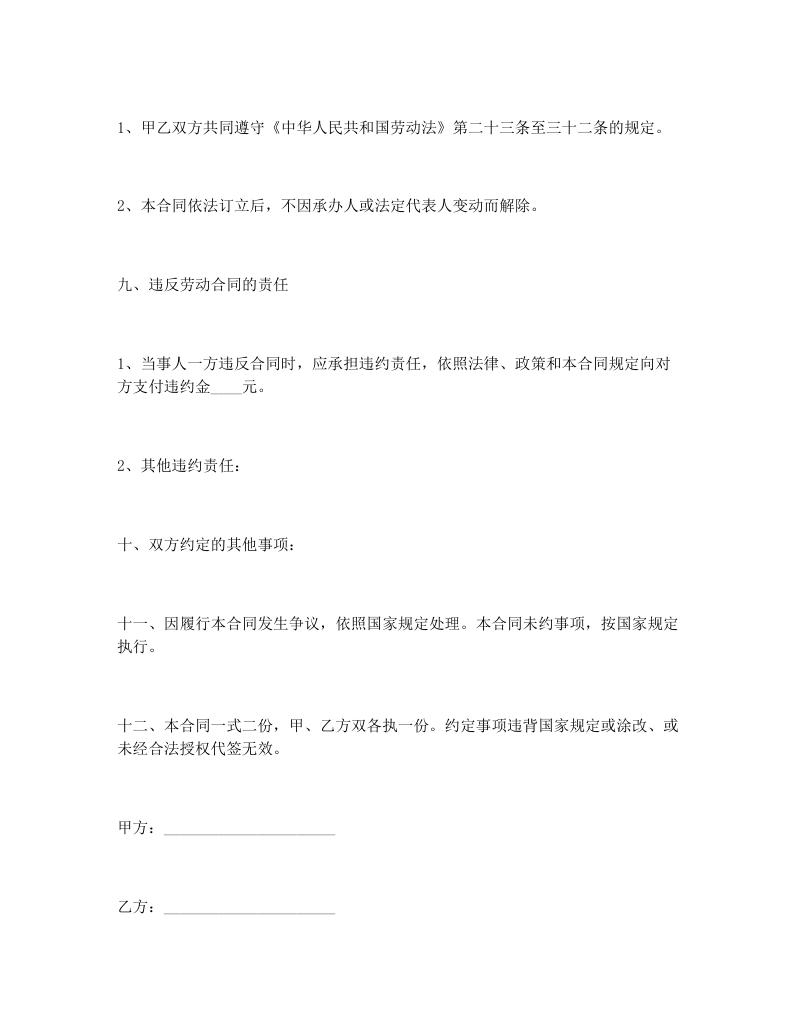 1、甲乙双方共同遵守《中华人民共和国劳动法》第二十三条至三十二条的规定。

2、本合同依法订立后，不因承办人或法定代表人变动而解除。

九、违反劳动合同的责任

1、当事人一方违反合同时，应承担违约责任，依照法律、政策和本合同规定向对方支付违约金____元。

2、其他违约责任：

十、双方约定的其他事项：

十一、因履行本合同发生争议，依照国家规定处理。本合同未约事项，按国家规定执行。

十二、本合同一式二份，甲、乙方双各执一份。约定事项违背国家规定或涂改、或未经合法授权代签无效。

甲方：______________________

乙方：______________________